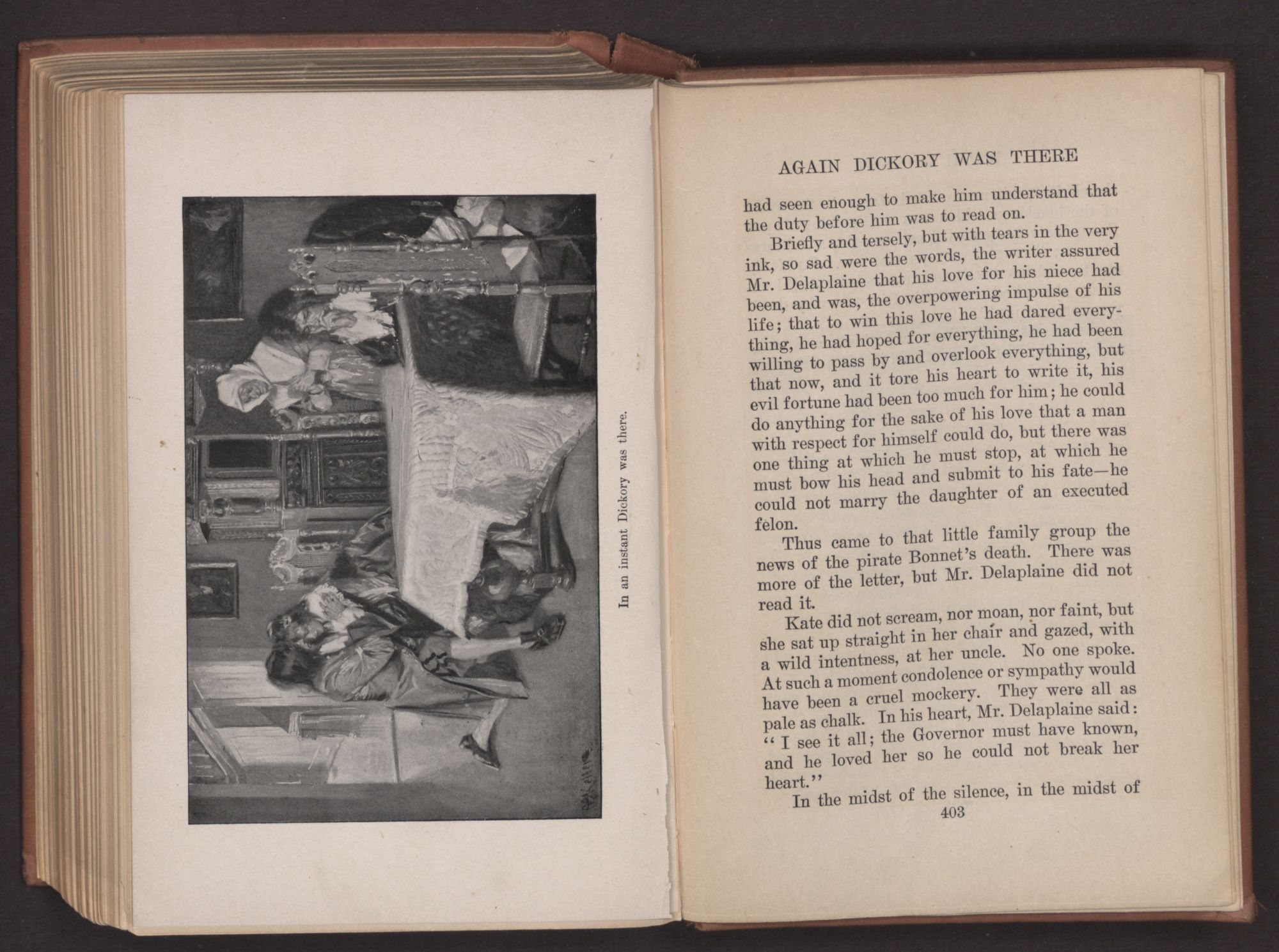 In an instant Dickory was there.

AGAIN DICKORY WAS THERE

had seen enough to make him understand that the duty before him was to read on.

Briefly and tersely, but with tears in the very ink, so sad were the words, the writer assured Mr. Delaplaine that his love for his niece had been, and was, the overpowering impulse of his life; that to win this love he had dared everything, he had hoped for everything, he had been willing to pass by and overlook everything, but that now, and it tore his heart to write it, his evil fortune had been too much for him; he could do anything for the sake of his love that a man with respect for himself could do, but there was one thing at which he must stop, at which he must bow his head and submit to his fate—he could not marry the daughter of an executed felon.

Thus came to that little family group the news of the pirate Bonnet's death. There was more of the letter, but Mr. Delaplaine did not read it.

Kate did not scream, nor moan, nor faint, but she sat up straight in her chair and gazed, with a wild intentness, at her uncle. No one spoke. At such a moment condolence or sympathy would have been a cruel mockery. They were all as pale as chalk. In his heart, Mr. Delaplaine said: "I see it all; the Governor must have known, and he loved her so he could not break her heart."

In the midst of the silence, in the midst of

403